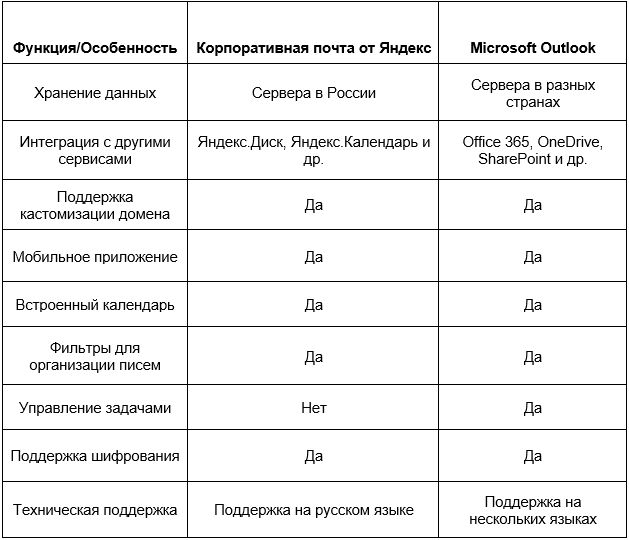 | Функция/Особенность | Корпоративная почта от Яндекс | Microsoft Outlook |
|---|---|---|
| Хранение данных | Сервера в России | Сервера в разных странах |
| Интеграция с другими сервисами | Яндекс.Диск, Яндекс.Календарь и др. | Office 365, OneDrive, SharePoint и др. |
| Поддержка кастомизации домена | Да | Да |
| Мобильное приложение | Да | Да |
| Встроенный календарь | Да | Да |
| Фильтры для организации писем | Да | Да |
| Управление задачами | Нет | Да |
| Поддержка шифрования | Да | Да |
| Техническая поддержка | Поддержка на русском языке | Поддержка на нескольких языках |